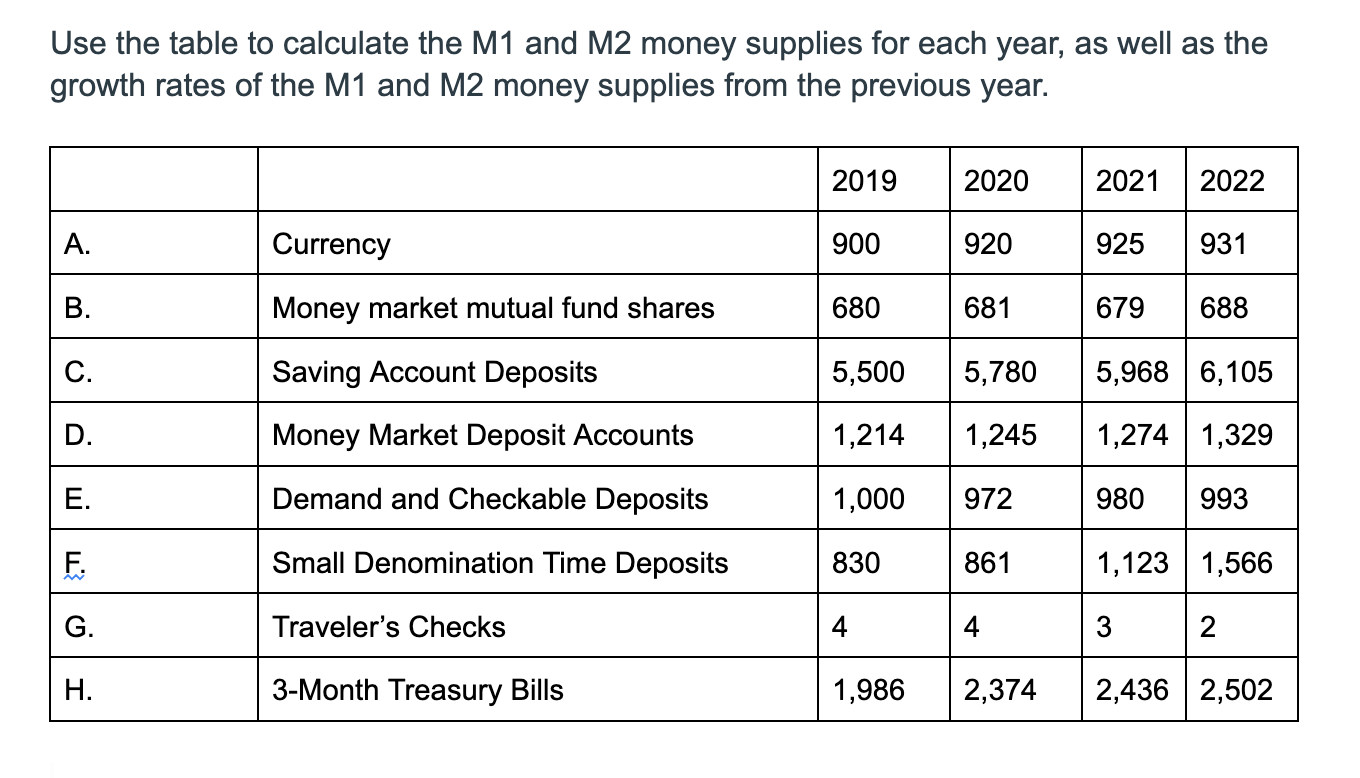 Use the table to calculate the M1 and M2 money supplies for each year, as well as the growth rates of the M1 and M2 money supplies from the previous year.

| | | 2019 | 2020 | 2021 | 2022 |
|---|---|---|---|---|---|
| A. | Currency | 900 | 920 | 925 | 931 |
| B. | Money market mutual fund shares | 680 | 681 | 679 | 688 |
| C. | Saving Account Deposits | 5,500 | 5,780 | 5,968 | 6,105 |
| D. | Money Market Deposit Accounts | 1,214 | 1,245 | 1,274 | 1,329 |
| E. | Demand and Checkable Deposits | 1,000 | 972 | 980 | 993 |
| F. | Small Denomination Time Deposits | 830 | 861 | 1,123 | 1,566 |
| G. | Traveler's Checks | 4 | 4 | 3 | 2 |
| H. | 3-Month Treasury Bills | 1,986 | 2,374 | 2,436 | 2,502 |